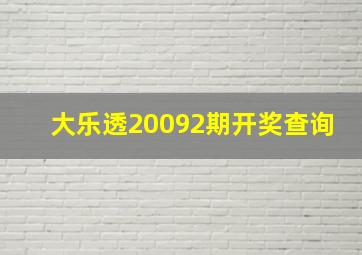 大乐透20092期开奖查询